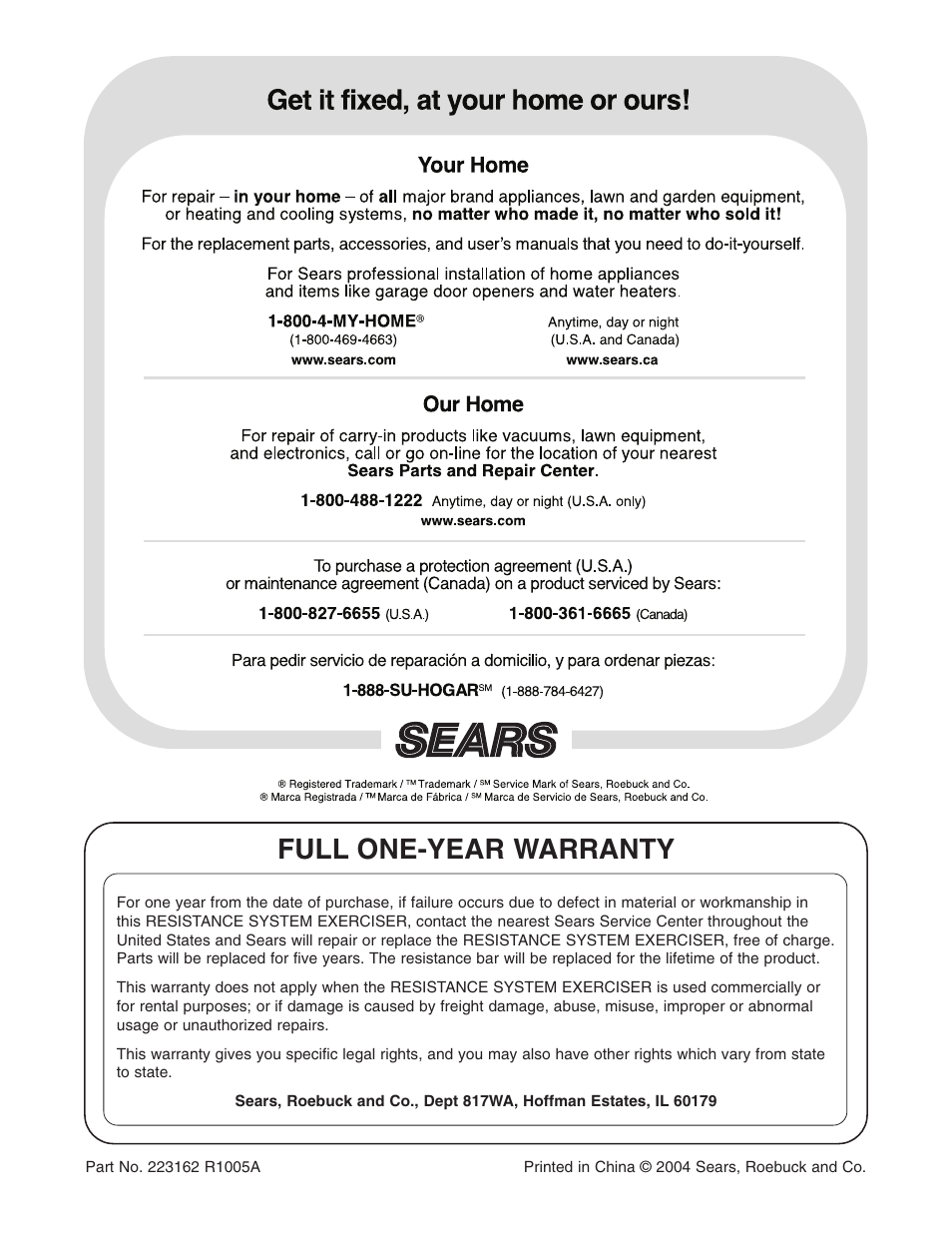 Get it fixed, at your home or ours!

Your Home

For repair – in your home – of all major brand appliances, lawn and garden equipment, or heating and cooling systems, no matter who made it, no matter who sold it!

For the replacement parts, accessories, and user's manuals that you need to do-it-yourself.

For Sears professional installation of home appliances and items like garage door openers and water heaters.

1-800-4-MY-HOME®
(1-800-469-4663)
www.sears.com

Anytime, day or night
(U.S.A. and Canada)
www.sears.ca

Our Home

For repair of carry-in products like vacuums, lawn equipment, and electronics, call or go on-line for the location of your nearest Sears Parts and Repair Center.

1-800-488-1222 Anytime, day or night (U.S.A. only)
www.sears.com

To purchase a protection agreement (U.S.A.) or maintenance agreement (Canada) on a product serviced by Sears:

1-800-827-6655 (U.S.A.)   1-800-361-6665 (Canada)

Para pedir servicio de reparación a domicilio, y para ordenar piezas:

1-888-SU-HOGAR℠ (1-888-784-6427)

SEARS

® Registered Trademark / ™ Trademark / ℠ Service Mark of Sears, Roebuck and Co.
® Marca Registrada / ™ Marca de Fábrica / ℠ Marca de Servicio de Sears, Roebuck and Co.

FULL ONE-YEAR WARRANTY

For one year from the date of purchase, if failure occurs due to defect in material or workmanship in this RESISTANCE SYSTEM EXERCISER, contact the nearest Sears Service Center throughout the United States and Sears will repair or replace the RESISTANCE SYSTEM EXERCISER, free of charge. Parts will be replaced for five years. The resistance bar will be replaced for the lifetime of the product.

This warranty does not apply when the RESISTANCE SYSTEM EXERCISER is used commercially or for rental purposes; or if damage is caused by freight damage, abuse, misuse, improper or abnormal usage or unauthorized repairs.

This warranty gives you specific legal rights, and you may also have other rights which vary from state to state.

Sears, Roebuck and Co., Dept 817WA, Hoffman Estates, IL 60179

Part No. 223162 R1005A

Printed in China © 2004 Sears, Roebuck and Co.